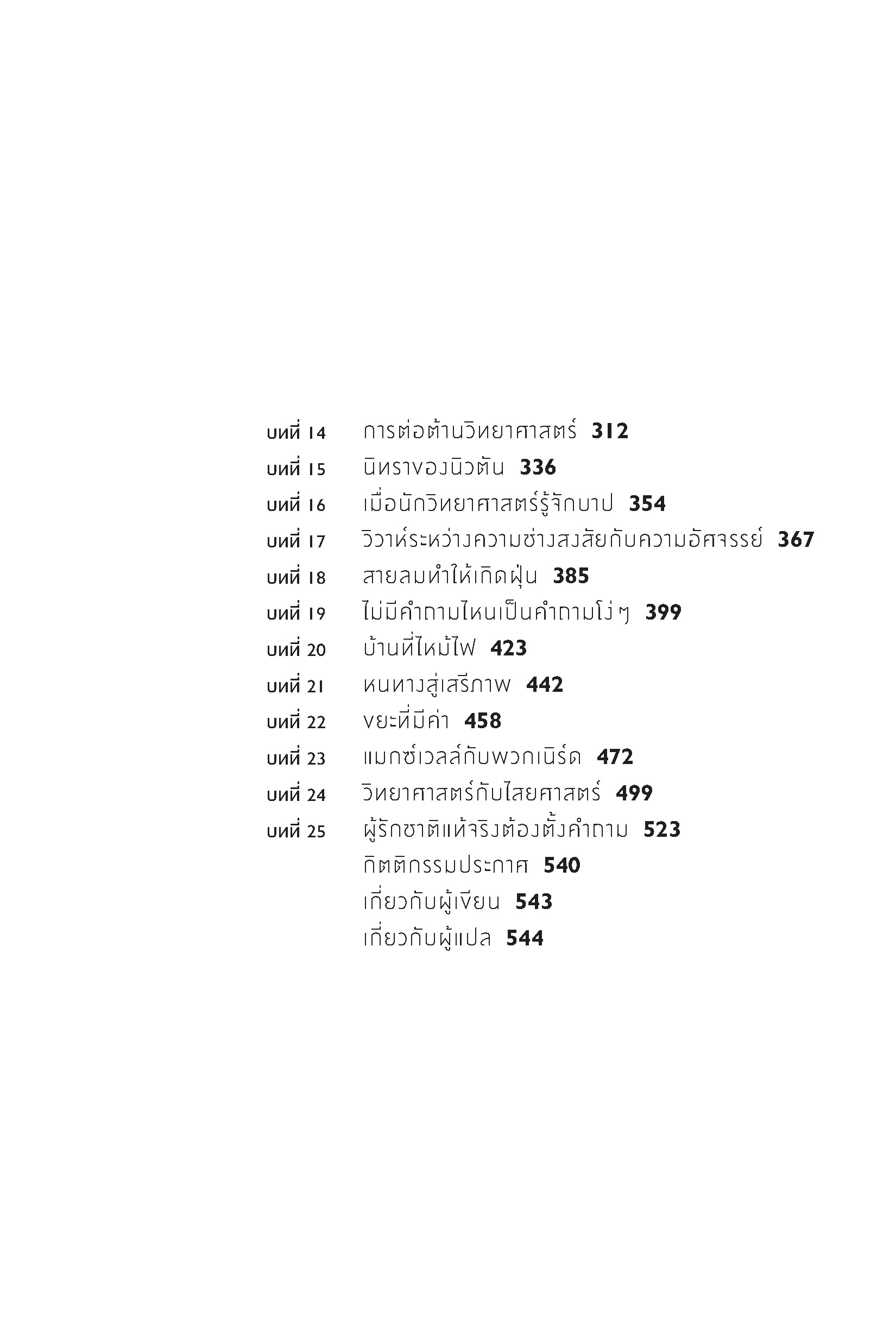 บทที่ 14 การต่อต้านวิทยาศาสตร์ 312
บทที่ 15 นิทราของนิวตัน 336
บทที่ 16 เมื่อนักวิทยาศาสตร์รู้จักบาป 354
บทที่ 17 วิวาห์ระหว่างความช่างสงสัยกับความอัศจรรย์ 367
บทที่ 18 สายลมทำให้เกิดฝุ่น 385
บทที่ 19 ไม่มีคำถามไหนเป็นคำถามโง่ๆ 399
บทที่ 20 บ้านที่ไหม้ไฟ 423
บทที่ 21 หนทางสู่เสรีภาพ 442
บทที่ 22 ขยะที่มีค่า 458
บทที่ 23 แมกซ์เวลล์กับพวกเนิร์ด 472
บทที่ 24 วิทยาศาสตร์กับไสยศาสตร์ 499
บทที่ 25 ผู้รักชาติแท้จริงต้องตั้งคำถาม 523
กิตติกรรมประกาศ 540
เกี่ยวกับผู้เขียน 543
เกี่ยวกับผู้แปล 544